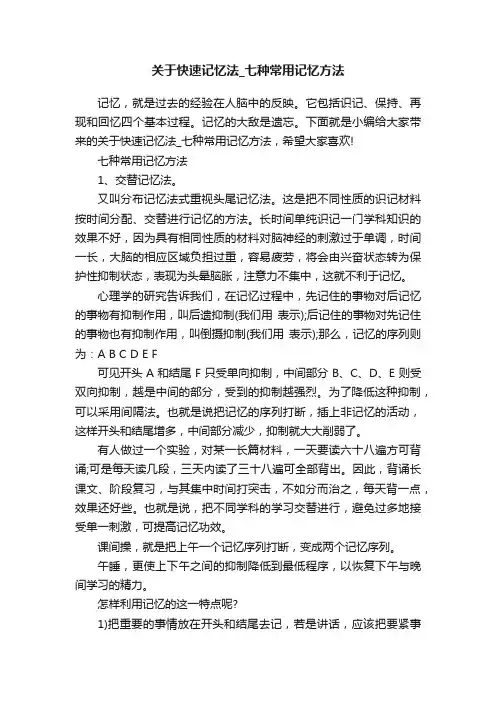 关于快速记忆法_七种常用记忆方法

记忆，就是过去的经验在人脑中的反映。它包括识记、保持、再现和回忆四个基本过程。记忆的大敌是遗忘。下面就是小编给大家带来的关于快速记忆法_七种常用记忆方法，希望大家喜欢!

七种常用记忆方法

1、交替记忆法。

又叫分布记忆法式重视头尾记忆法。这是把不同性质的识记材料按时间分配、交替进行记忆的方法。长时间单纯识记一门学科知识的效果不好，因为具有相同性质的材料对脑神经的刺激过于单调，时间一长，大脑的相应区域负担过重，容易疲劳，将会由兴奋状态转为保护性抑制状态，表现为头晕脑胀，注意力不集中，这就不利于记忆。

心理学的研究告诉我们，在记忆过程中，先记住的事物对后记忆的事物有抑制作用，叫后遗抑制(我们用 表示);后记住的事物对先记住的事物也有抑制作用，叫倒摄抑制(我们用 表示);那么，记忆的序列则为：A B C D E F

可见开头 A 和结尾 F 只受单向抑制，中间部分 B、C、D、E 则受双向抑制，越是中间的部分，受到的抑制越强烈。为了降低这种抑制，可以采用间隔法。也就是说把记忆的序列打断，插上非记忆的活动，这样开头和结尾增多，中间部分减少，抑制就大大削弱了。

有人做过一个实验，对某一长篇材料，一天要读六十八遍方可背诵;可是每天读几段，三天内读了三十八遍可全部背出。因此，背诵长课文、阶段复习，与其集中时间打突击，不如分而治之，每天背一点，效果还好些。也就是说，把不同学科的学习交替进行，避免过多地接受单一刺激，可提高记忆功效。

课间操，就是把上午一个记忆序列打断，变成两个记忆序列。

午睡，更使上下午之间的抑制降低到最低程序，以恢复下午与晚间学习的精力。

怎样利用记忆的这一特点呢?

1)把重要的事情放在开头和结尾去记，若是讲话，应该把要紧事